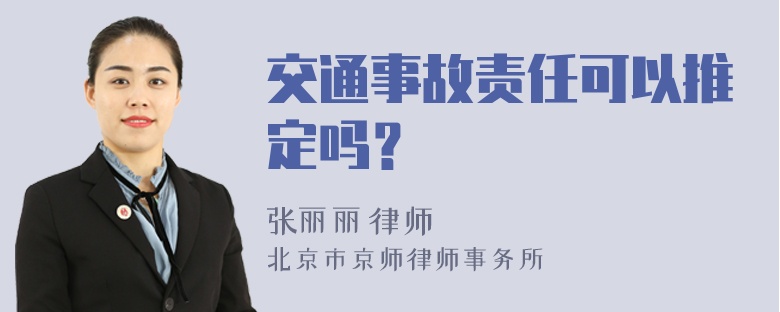 交通事故责任可以推定吗？

张丽丽 律师
北京市京师律师事务所